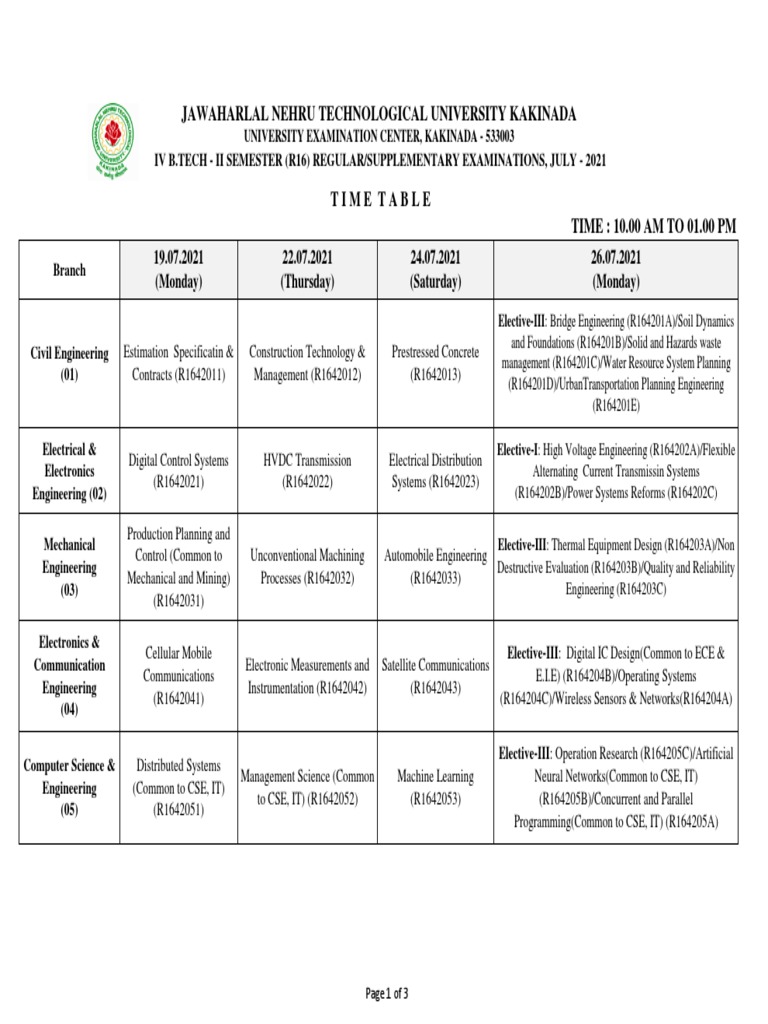 JAWAHARLAL NEHRU TECHNOLOGICAL UNIVERSITY KAKINADA
UNIVERSITY EXAMINATION CENTER, KAKINADA - 533003
IV B.TECH - II SEMESTER (R16) REGULAR/SUPPLEMENTARY EXAMINATIONS, JULY - 2021

TIME TABLE

TIME : 10.00 AM TO 01.00 PM

| Branch | 19.07.2021 (Monday) | 22.07.2021 (Thursday) | 24.07.2021 (Saturday) | 26.07.2021 (Monday) |
|---|---|---|---|---|
| Civil Engineering (01) | Estimation Specificatin & Contracts (R1642011) | Construction Technology & Management (R1642012) | Prestressed Concrete (R1642013) | Elective-III: Bridge Engineering (R164201A)/Soil Dynamics and Foundations (R164201B)/Solid and Hazards waste management (R164201C)/Water Resource System Planning (R164201D)/UrbanTransportation Planning Engineering (R164201E) |
| Electrical & Electronics Engineering (02) | Digital Control Systems (R1642021) | HVDC Transmission (R1642022) | Electrical Distribution Systems (R1642023) | Elective-I: High Voltage Engineering (R164202A)/Flexible Alternating Current Transmissin Systems (R164202B)/Power Systems Reforms (R164202C) |
| Mechanical Engineering (03) | Production Planning and Control (Common to Mechanical and Mining) (R1642031) | Unconventional Machining Processes (R1642032) | Automobile Engineering (R1642033) | Elective-III: Thermal Equipment Design (R164203A)/Non Destructive Evaluation (R164203B)/Quality and Reliability Engineering (R164203C) |
| Electronics & Communication Engineering (04) | Cellular Mobile Communications (R1642041) | Electronic Measurements and Instrumentation (R1642042) | Satellite Communications (R1642043) | Elective-III: Digital IC Design(Common to ECE & E.I.E) (R164204B)/Operating Systems (R164204C)/Wireless Sensors & Networks(R164204A) |
| Computer Science & Engineering (05) | Distributed Systems (Common to CSE, IT) (R1642051) | Management Science (Common to CSE, IT) (R1642052) | Machine Learning (R1642053) | Elective-III: Operation Research (R164205C)/Artificial Neural Networks(Common to CSE, IT) (R164205B)/Concurrent and Parallel Programming(Common to CSE, IT) (R164205A) |

Page 1 of 3